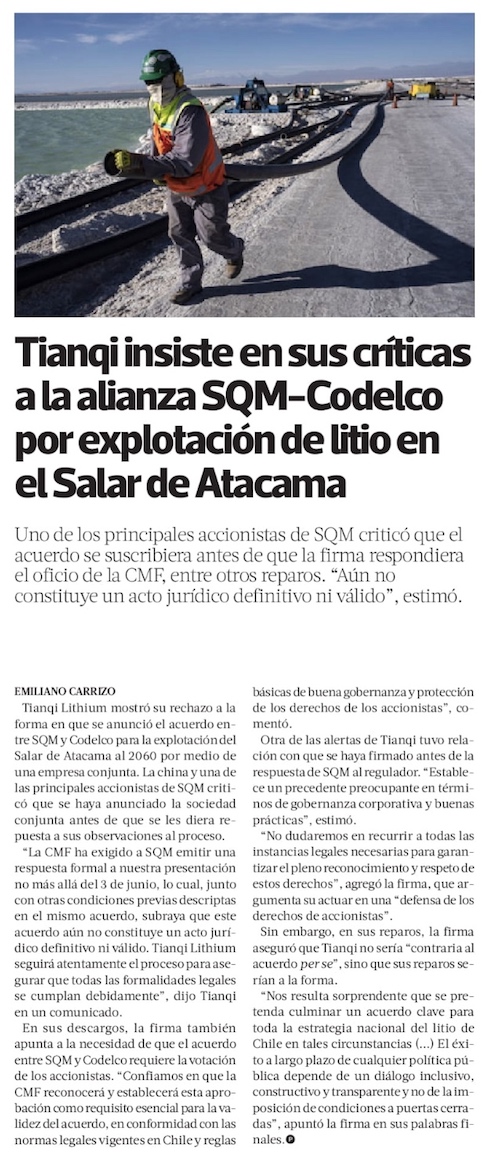 Tianqi insiste en sus críticas a la alianza SQM-Codelco por explotación de litio en el Salar de Atacama

Uno de los principales accionistas de SQM criticó que el acuerdo se suscribiera antes de que la firma respondiera el oficio de la CMF, entre otros reparos. "Aún no constituye un acto jurídico definitivo ni válido", estimó.

EMILIANO CARRIZO

Tianqi Lithium mostró su rechazo a la forma en que se anunció el acuerdo entre SQM y Codelco para la explotación del Salar de Atacama al 2060 por medio de una empresa conjunta. La china y una de las principales accionistas de SQM criticó que se haya anunciado la sociedad conjunta antes de que se les diera respuesta a sus observaciones al proceso.

"La CMF ha exigido a SQM emitir una respuesta formal a nuestra presentación no más allá del 3 de junio, lo cual, junto con otras condiciones previas descriptas en el mismo acuerdo, subraya que este acuerdo aún no constituye un acto jurídico definitivo ni válido. Tianqi Lithium seguirá atentamente el proceso para asegurar que todas las formalidades legales se cumplan debidamente", dijo Tianqi en un comunicado.

En sus descargos, la firma también apunta a la necesidad de que el acuerdo entre SQM y Codelco requiere la votación de los accionistas. "Confiamos en que la CMF reconocerá y establecerá esta aprobación como requisito esencial para la validez del acuerdo, en conformidad con las normas legales vigentes en Chile y reglas básicas de buena gobernanza y protección de los derechos de los accionistas", comentó.

Otra de las alertas de Tianqi tuvo relación con que se haya firmado antes de la respuesta de SQM al regulador. "Establece un precedente preocupante en términos de gobernanza corporativa y buenas prácticas", estimó.

"No dudaremos en recurrir a todas las instancias legales necesarias para garantizar el pleno reconocimiento y respeto de estos derechos", agregó la firma, que argumenta su actuar en una "defensa de los derechos de accionistas".

Sin embargo, en sus reparos, la firma aseguró que Tianqi no sería "contraria al acuerdo per se", sino que sus reparos serían a la forma.

"Nos resulta sorprendente que se pretenda culminar un acuerdo clave para toda la estrategia nacional del litio de Chile en tales circunstancias (...) El éxito a largo plazo de cualquier política pública depende de un diálogo inclusivo, constructivo y transparente y no de la imposición de condiciones a puertas cerradas", apuntó la firma en sus palabras finales.